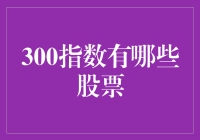 300指数有哪些股票